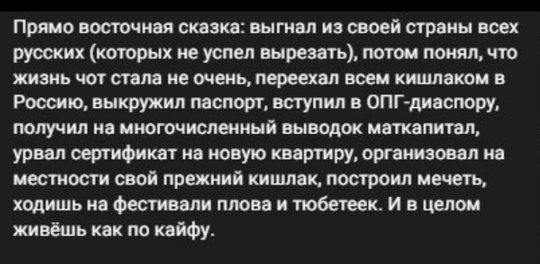 Прямо восточная сказка: выгнал из своей страны всех русских (которых не успел вырезать), потом понял, что жизнь чот стала не очень, переехал всем кишлаком в Россию, выкружил паспорт, вступил в ОПГ-диаспору, получил на многочисленный выводок маткапитал, урвал сертификат на новую квартиру, организовал на местности свой прежний кишлак, построил мечеть, ходишь на фестивали плова и тюбетеек. И в целом живёшь как по кайфу.